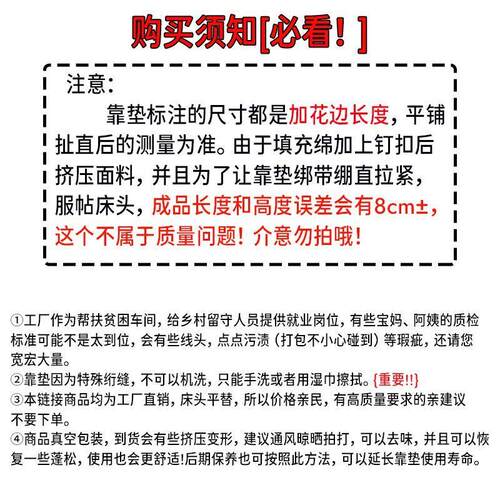 购买须知[必看！]

注意：

靠垫标注的尺寸都是加花边长度，平铺扯直后的测量为准。由于填充绵加上钉扣后挤压面料，并且为了让靠垫绑带绷直拉紧，服帖床头，成品长度和高度误差会有8cm±，这个不属于质量问题！介意勿拍哦！

①工厂作为帮扶贫困车间，给乡村留守人员提供就业岗位，有些宝妈、阿姨的质检标准可能不是太到位，会有些线头，点点污渍（打包不小心碰到）等瑕疵，还请您宽宏大量。
②靠垫因为特殊绗缝，不可以机洗，只能手洗或者用湿巾擦拭。{重要!!}
③本链接商品均为工厂直销，床头平替，所以价格亲民，有高质量要求的亲建议不要下单。
④商品真空包装，到货会有些挤压变形，建议通风晾晒拍打，可以去味，并且可以恢复一些蓬松，使用也会更舒适!后期保养也可按照此方法，可以延长靠垫使用寿命。